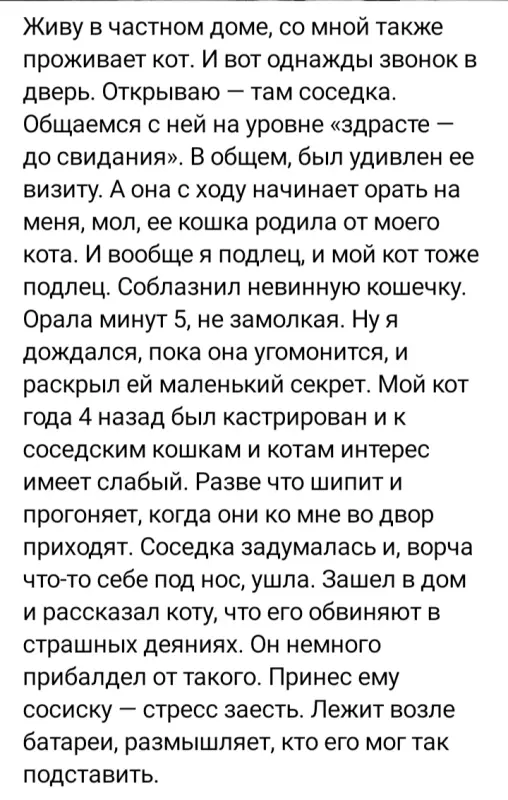 Живу в частном доме, со мной также проживает кот. И вот однажды звонок в дверь. Открываю — там соседка. Общаемся с ней на уровне «здрасте — до свидания». В общем, был удивлен ее визиту. А она с ходу начинает орать на меня, мол, ее кошка родила от моего кота. И вообще я подлец, и мой кот тоже подлец. Соблазнил невинную кошечку. Орала минут 5, не замолкая. Ну я дождался, пока она угомонится, и раскрыл ей маленький секрет. Мой кот года 4 назад был кастрирован и к соседским кошкам и котам интерес имеет слабый. Разве что шипит и прогоняет, когда они ко мне во двор приходят. Соседка задумалась и, ворча что-то себе под нос, ушла. Зашел в дом и рассказал коту, что его обвиняют в страшных деяниях. Он немного прибалдел от такого. Принес ему сосиску — стресс заесть. Лежит возле батареи, размышляет, кто его мог так подставить.